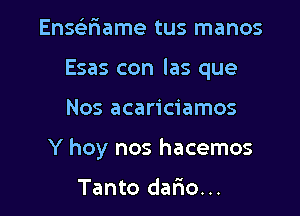 Enséñame tus manos
Esas con las que
Nos acariciamos
Y hoy nos hacemos
Tanto daño...